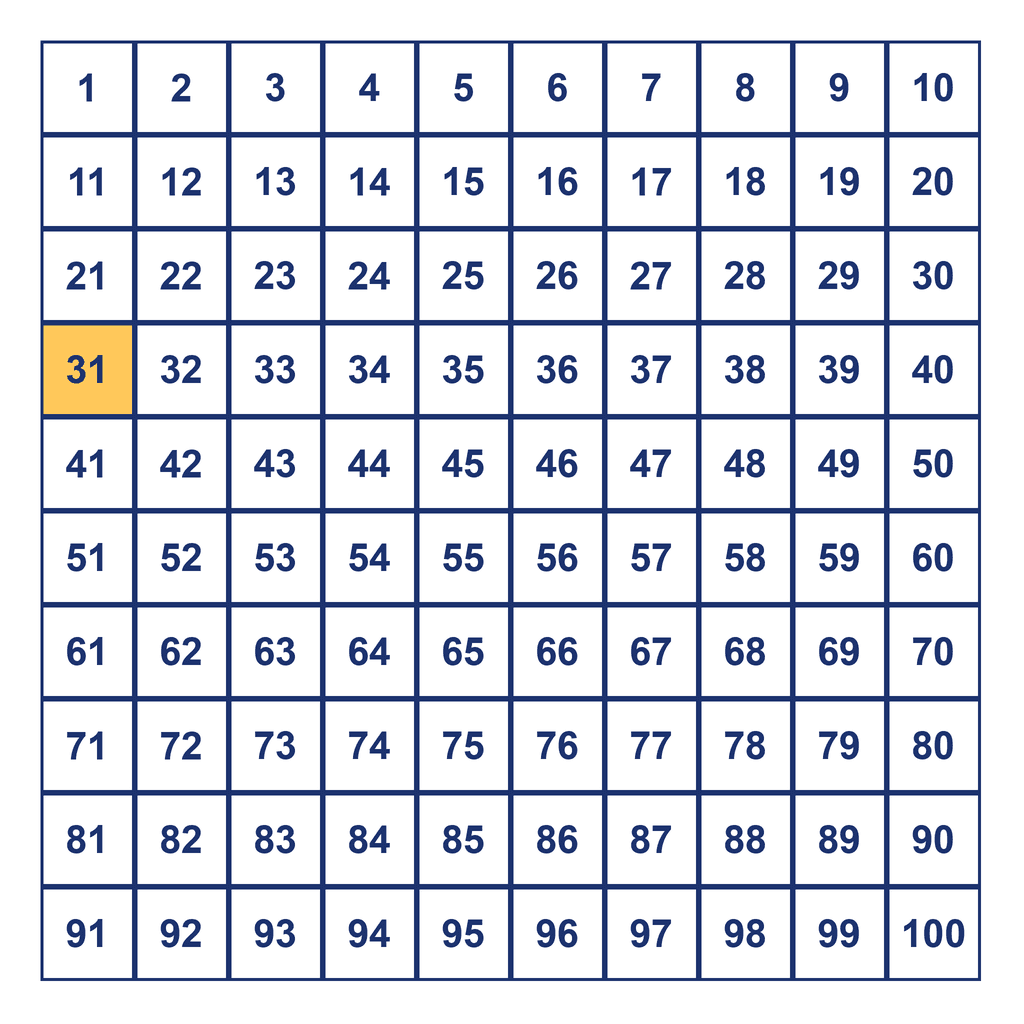 | 1 | 2 | 3 | 4 | 5 | 6 | 7 | 8 | 9 | 10 |
|---|---|---|---|---|---|---|---|---|---|
| 11 | 12 | 13 | 14 | 15 | 16 | 17 | 18 | 19 | 20 |
| 21 | 22 | 23 | 24 | 25 | 26 | 27 | 28 | 29 | 30 |
| 31 | 32 | 33 | 34 | 35 | 36 | 37 | 38 | 39 | 40 |
| 41 | 42 | 43 | 44 | 45 | 46 | 47 | 48 | 49 | 50 |
| 51 | 52 | 53 | 54 | 55 | 56 | 57 | 58 | 59 | 60 |
| 61 | 62 | 63 | 64 | 65 | 66 | 67 | 68 | 69 | 70 |
| 71 | 72 | 73 | 74 | 75 | 76 | 77 | 78 | 79 | 80 |
| 81 | 82 | 83 | 84 | 85 | 86 | 87 | 88 | 89 | 90 |
| 91 | 92 | 93 | 94 | 95 | 96 | 97 | 98 | 99 | 100 |